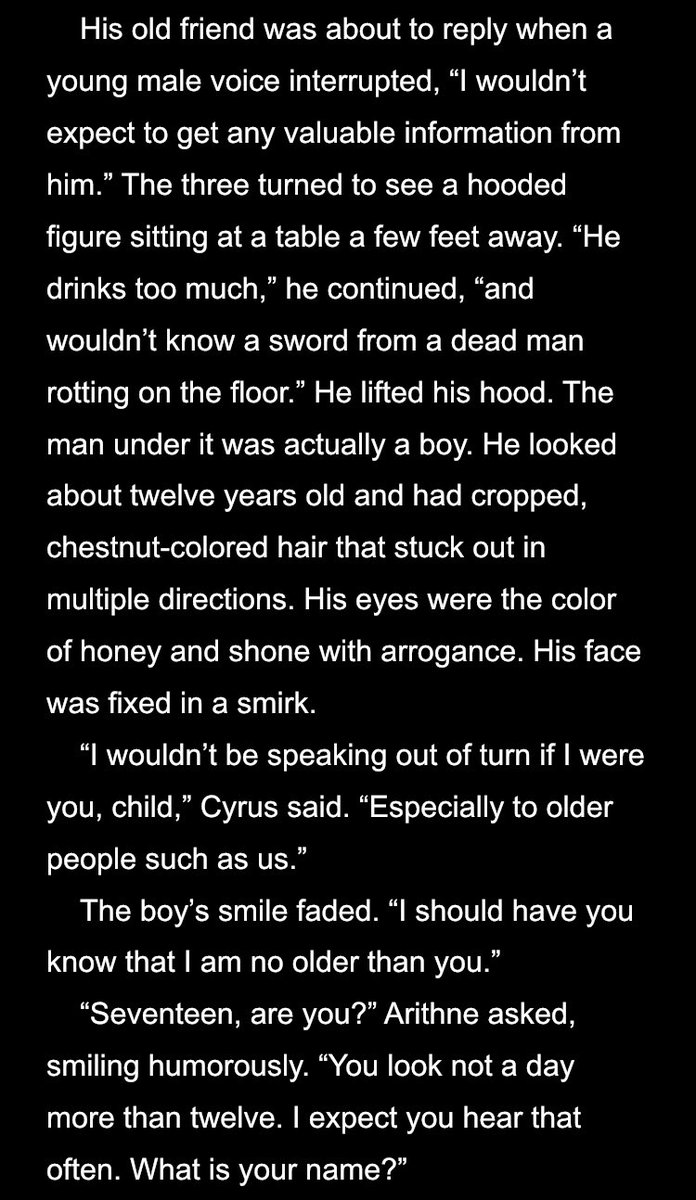 His old friend was about to reply when a young male voice interrupted, “I wouldn’t expect to get any valuable information from him.” The three turned to see a hooded figure sitting at a table a few feet away. “He drinks too much,” he continued, “and wouldn’t know a sword from a dead man rotting on the floor.” He lifted his hood. The man under it was actually a boy. He looked about twelve years old and had cropped, chestnut-colored hair that stuck out in multiple directions. His eyes were the color of honey and shone with arrogance. His face was fixed in a smirk.

“I wouldn’t be speaking out of turn if I were you, child,” Cyrus said. “Especially to older people such as us.”

The boy’s smile faded. “I should have you know that I am no older than you.”

“Seventeen, are you?” Arithne asked, smiling humorously. “You look not a day more than twelve. I expect you hear that often. What is your name?”